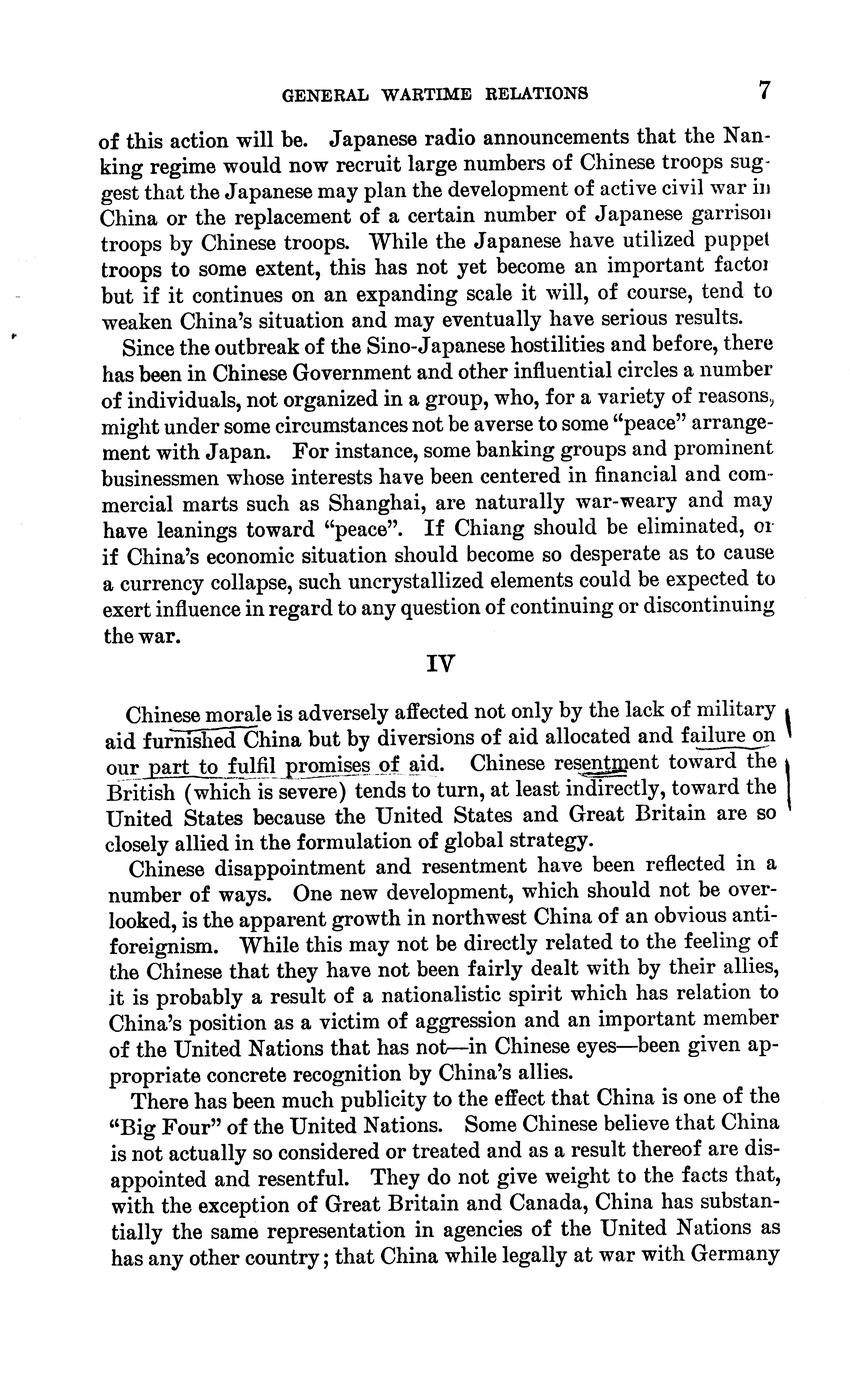 GENERAL WARTIME RELATIONS 7

of this action will be. Japanese radio announcements that the Nanking regime would now recruit large numbers of Chinese troops suggest that the Japanese may plan the development of active civil war in China or the replacement of a certain number of Japanese garrison troops by Chinese troops. While the Japanese have utilized puppet troops to some extent, this has not yet become an important factor but if it continues on an expanding scale it will, of course, tend to weaken China's situation and may eventually have serious results.

Since the outbreak of the Sino-Japanese hostilities and before, there has been in Chinese Government and other influential circles a number of individuals, not organized in a group, who, for a variety of reasons, might under some circumstances not be averse to some "peace" arrangement with Japan. For instance, some banking groups and prominent businessmen whose interests have been centered in financial and commercial marts such as Shanghai, are naturally war-weary and may have leanings toward "peace". If Chiang should be eliminated, or if China's economic situation should become so desperate as to cause a currency collapse, such uncrystallized elements could be expected to exert influence in regard to any question of continuing or discontinuing the war.

IV

Chinese morale is adversely affected not only by the lack of military aid furnished China but by diversions of aid allocated and failure on our part to fulfil promises of aid. Chinese resentment toward the British (which is severe) tends to turn, at least indirectly, toward the United States because the United States and Great Britain are so closely allied in the formulation of global strategy.

Chinese disappointment and resentment have been reflected in a number of ways. One new development, which should not be overlooked, is the apparent growth in northwest China of an obvious antiforeignism. While this may not be directly related to the feeling of the Chinese that they have not been fairly dealt with by their allies, it is probably a result of a nationalistic spirit which has relation to China's position as a victim of aggression and an important member of the United Nations that has not—in Chinese eyes—been given appropriate concrete recognition by China's allies.

There has been much publicity to the effect that China is one of the "Big Four" of the United Nations. Some Chinese believe that China is not actually so considered or treated and as a result thereof are disappointed and resentful. They do not give weight to the facts that, with the exception of Great Britain and Canada, China has substantially the same representation in agencies of the United Nations as has any other country; that China while legally at war with Germany